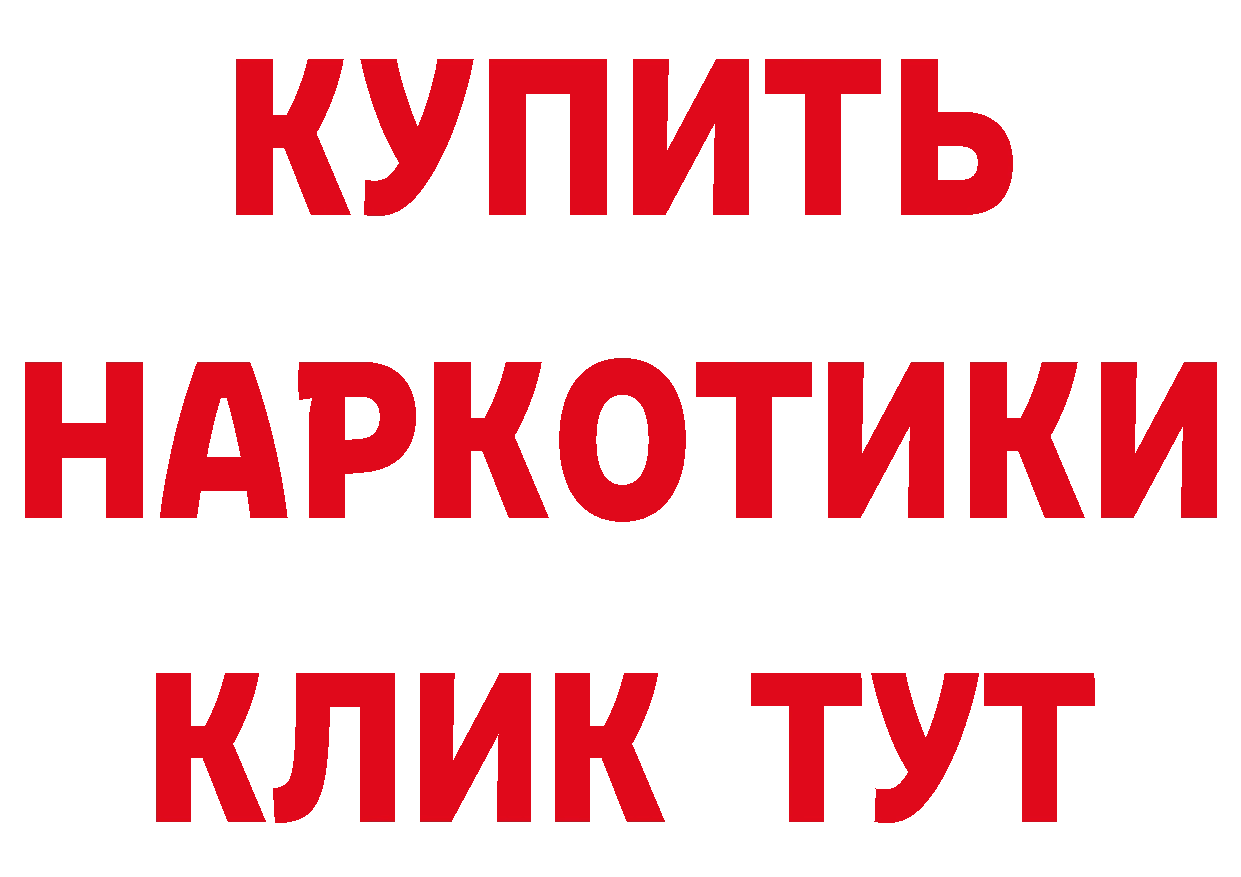 КУПИТЬ НАРКОТИКИ КЛИК ТУТ